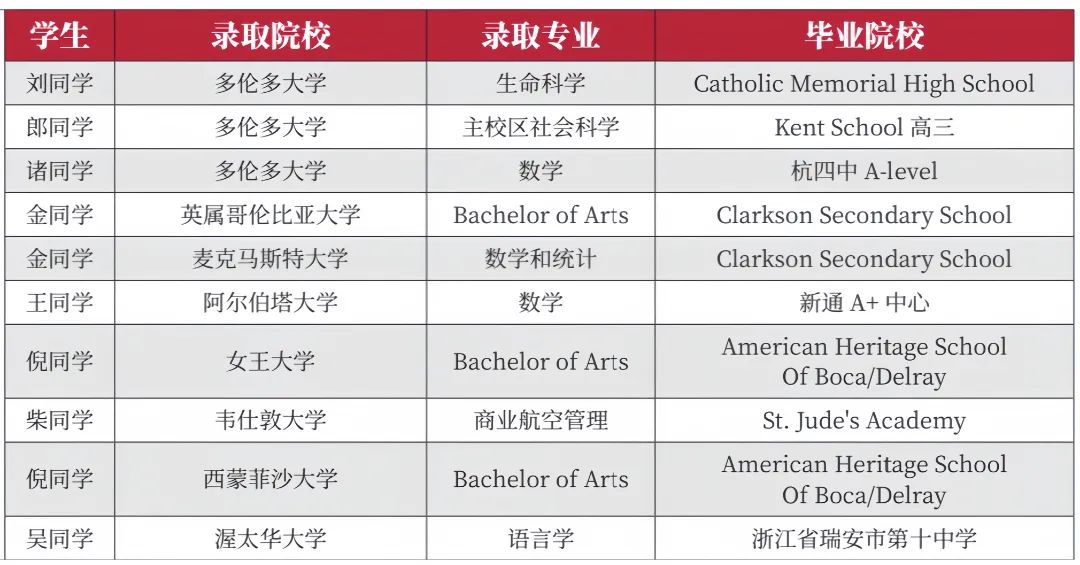 | 学生 | 录取院校 | 录取专业 | 毕业院校 |
|---|---|---|---|
| 刘同学 | 多伦多大学 | 生命科学 | Catholic Memorial High School |
| 郎同学 | 多伦多大学 | 主校区社会科学 | Kent School 高三 |
| 诸同学 | 多伦多大学 | 数学 | 杭四中 A-level |
| 金同学 | 英属哥伦比亚大学 | Bachelor of Arts | Clarkson Secondary School |
| 金同学 | 麦克马斯特大学 | 数学和统计 | Clarkson Secondary School |
| 王同学 | 阿尔伯塔大学 | 数学 | 新通 A+ 中心 |
| 倪同学 | 女王大学 | Bachelor of Arts | American Heritage School Of Boca/Delray |
| 柴同学 | 韦仕敦大学 | 商业航空管理 | St. Jude's Academy |
| 倪同学 | 西蒙菲沙大学 | Bachelor of Arts | American Heritage School Of Boca/Delray |
| 吴同学 | 渥太华大学 | 语言学 | 浙江省瑞安市第十中学 |